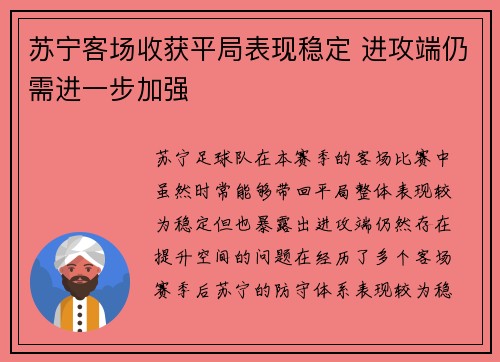 苏宁客场收获平局表现稳定 进攻端仍需进一步加强

苏宁足球队在本赛季的客场比赛中虽然时常能够带回平局整体表现较为稳定但也暴露出进攻端仍然存在提升空间的问题在经历了多个客场赛季后苏宁的防守体系表现较为稳